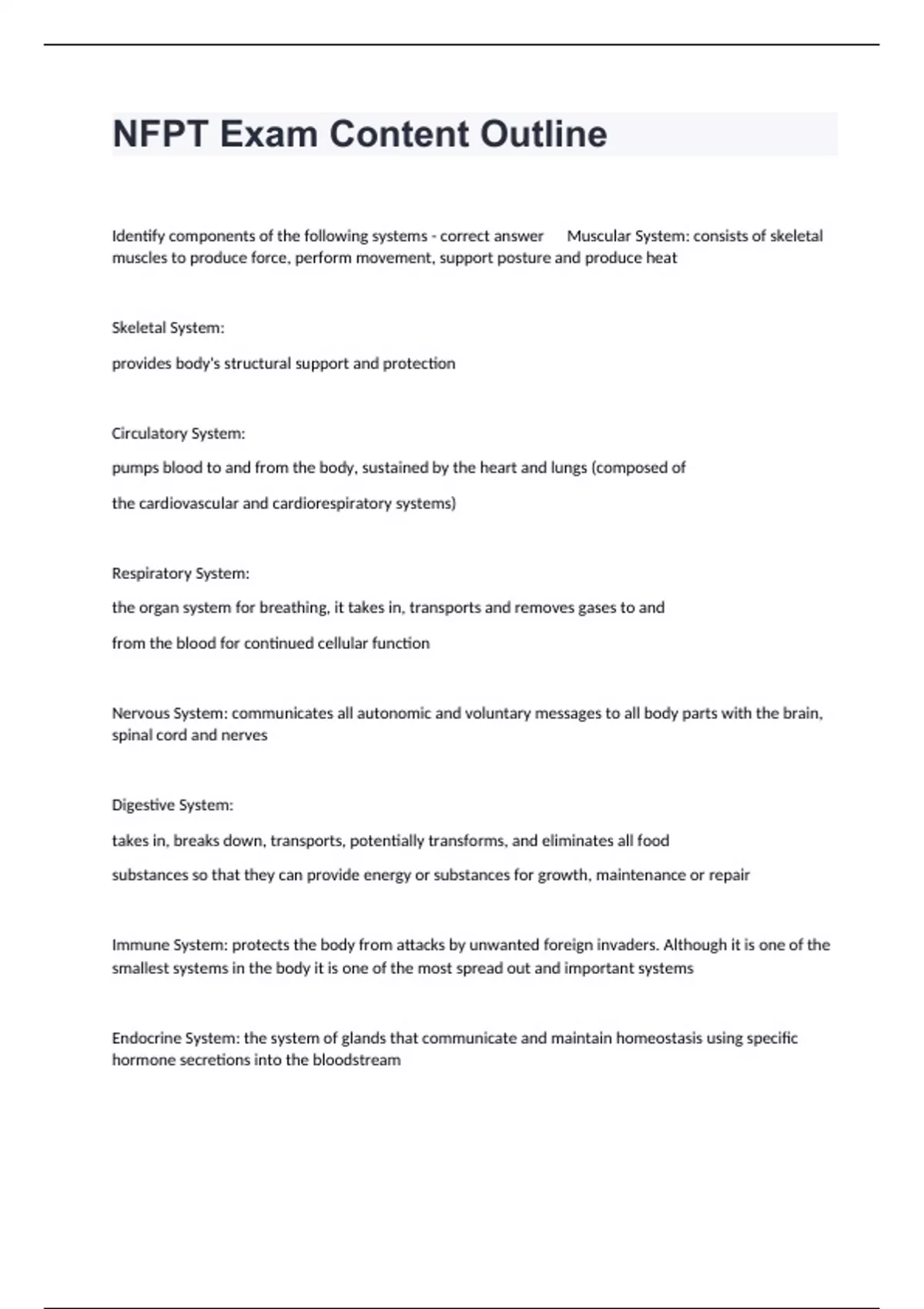 NFPT Exam Content Outline

Identify components of the following systems - correct answer Muscular System: consists of skeletal muscles to produce force, perform movement, support posture and produce heat

Skeletal System:

provides body's structural support and protection

Circulatory System:

pumps blood to and from the body, sustained by the heart and lungs (composed of the cardiovascular and cardiorespiratory systems)

Respiratory System:

the organ system for breathing, it takes in, transports and removes gases to and from the blood for continued cellular function

Nervous System: communicates all autonomic and voluntary messages to all body parts with the brain, spinal cord and nerves

Digestive System:

takes in, breaks down, transports, potentially transforms, and eliminates all food substances so that they can provide energy or substances for growth, maintenance or repair

Immune System: protects the body from attacks by unwanted foreign invaders. Although it is one of the smallest systems in the body it is one of the most spread out and important systems

Endocrine System: the system of glands that communicate and maintain homeostasis using specific hormone secretions into the bloodstream